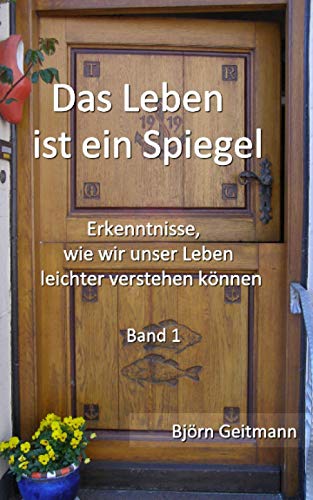 T R

Das Leben ist ein Spiegel

19 19

Q G

Erkenntnisse, wie wir unser Leben leichter verstehen können

Band 1

Björn Geitmann